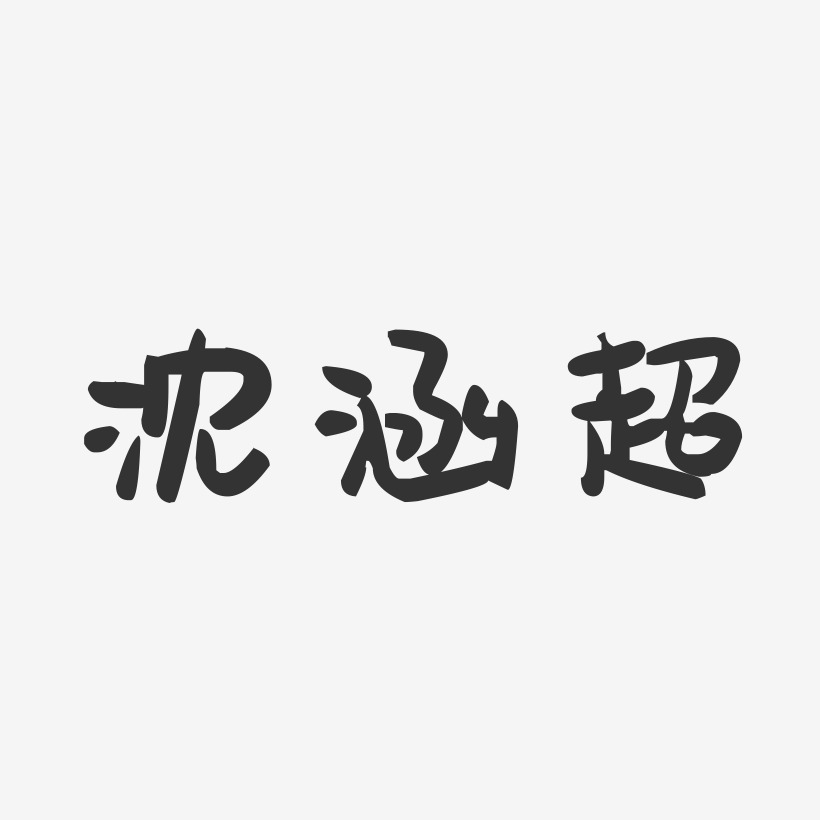 沈涵超